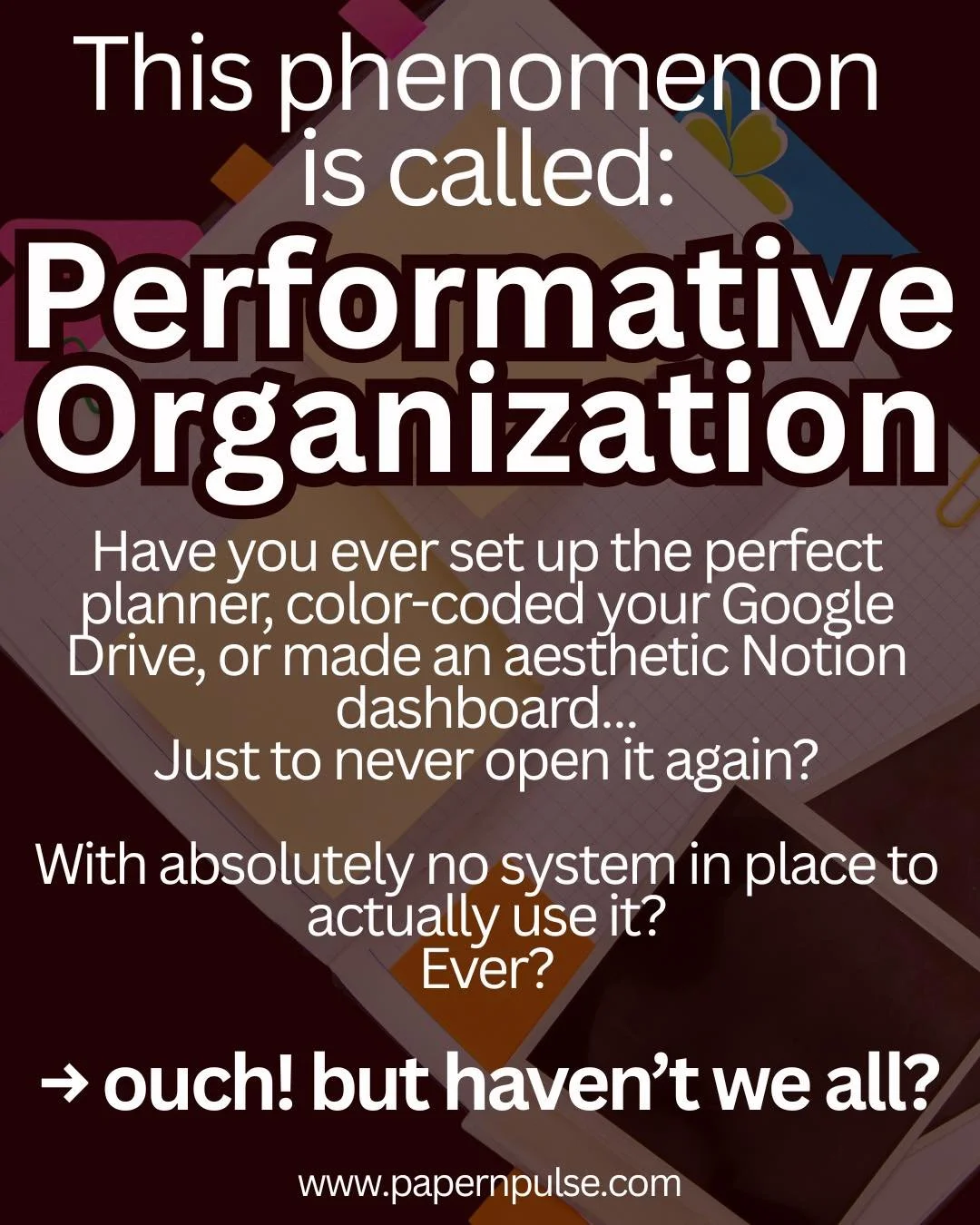 This phenomenon is called:

Performative Organization

Have you ever set up the perfect planner, color-coded your Google Drive, or made an aesthetic Notion dashboard...
Just to never open it again?

With absolutely no system in place to actually use it?
Ever?

→ ouch! but haven't we all?

www.papernpulse.com